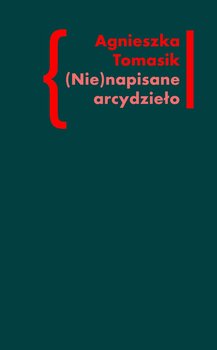 Agnieszka Tomasik
(Nie)napisane arcydzieło